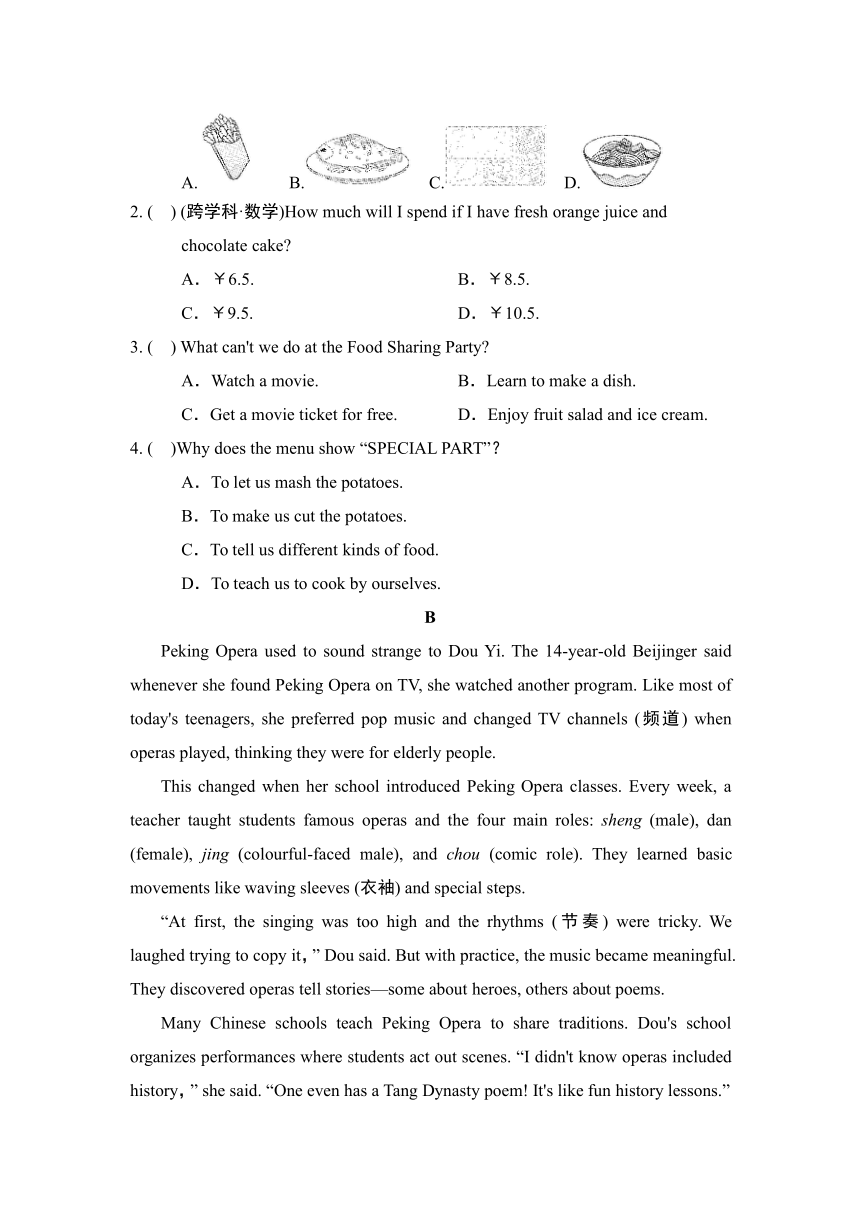 A. B. C. D.

2. ( ) (跨学科·数学)How much will I spend if I have fresh orange juice and chocolate cake?

A．￥6.5. B．￥8.5.

C．￥9.5. D．￥10.5.

3. ( ) What can't we do at the Food Sharing Party?

A．Watch a movie. B．Learn to make a dish.

C．Get a movie ticket for free. D．Enjoy fruit salad and ice cream.

4. ( )Why does the menu show “SPECIAL PART”?

A．To let us mash the potatoes.

B．To make us cut the potatoes.

C．To tell us different kinds of food.

D．To teach us to cook by ourselves.

B

Peking Opera used to sound strange to Dou Yi. The 14-year-old Beijinger said whenever she found Peking Opera on TV, she watched another program. Like most of today's teenagers, she preferred pop music and changed TV channels (频道) when operas played, thinking they were for elderly people.

This changed when her school introduced Peking Opera classes. Every week, a teacher taught students famous operas and the four main roles: sheng (male), dan (female), jing (colourful-faced male), and chou (comic role). They learned basic movements like waving sleeves (衣袖) and special steps.

“At first, the singing was too high and the rhythms (节奏) were tricky. We laughed trying to copy it，” Dou said. But with practice, the music became meaningful. They discovered operas tell stories—some about heroes, others about poems.

Many Chinese schools teach Peking Opera to share traditions. Dou's school organizes performances where students act out scenes. “I didn't know operas included history，” she said. “One even has a Tang Dynasty poem! It's like fun history lessons.”